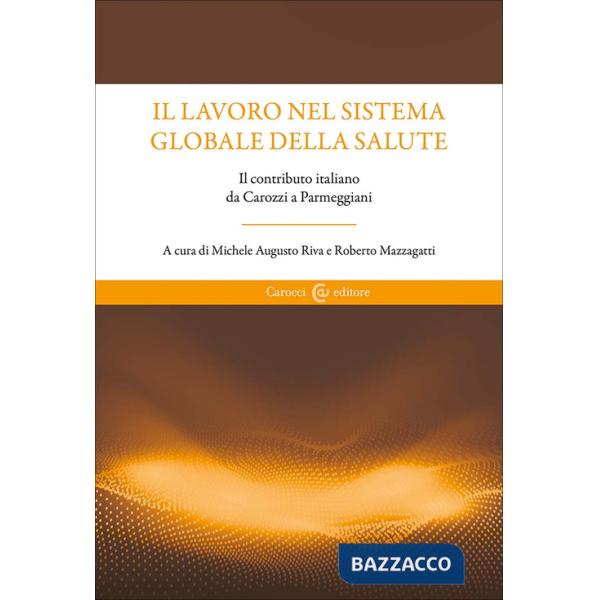 IL LAVORO NEL SISTEMA GLOBALE DELLA SALUTE

Il contributo italiano da Carozzi a Parmeggiani

A cura di Michele Augusto Riva e Roberto Mazzagatti

Carocci editore

BAZZACCO